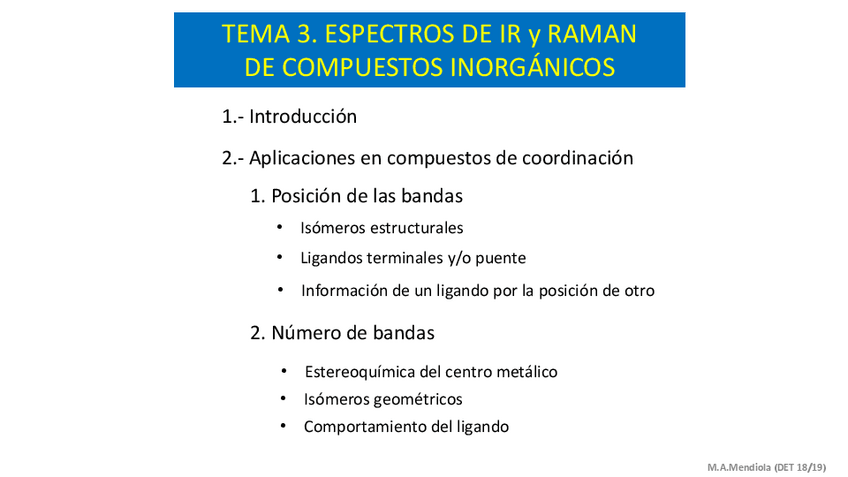 TEMA 3. ESPECTROS DE IR y RAMAN DE COMPUESTOS INORGÁNICOS

1.- Introducción

2.- Aplicaciones en compuestos de coordinación

1. Posición de las bandas

• Isómeros estructurales

• Ligandos terminales y/o puente

• Información de un ligando por la posición de otro

2. Número de bandas

• Estereoquímica del centro metálico

• Isómeros geométricos

• Comportamiento del ligando

M.A.Mendiola (DET 18/19)